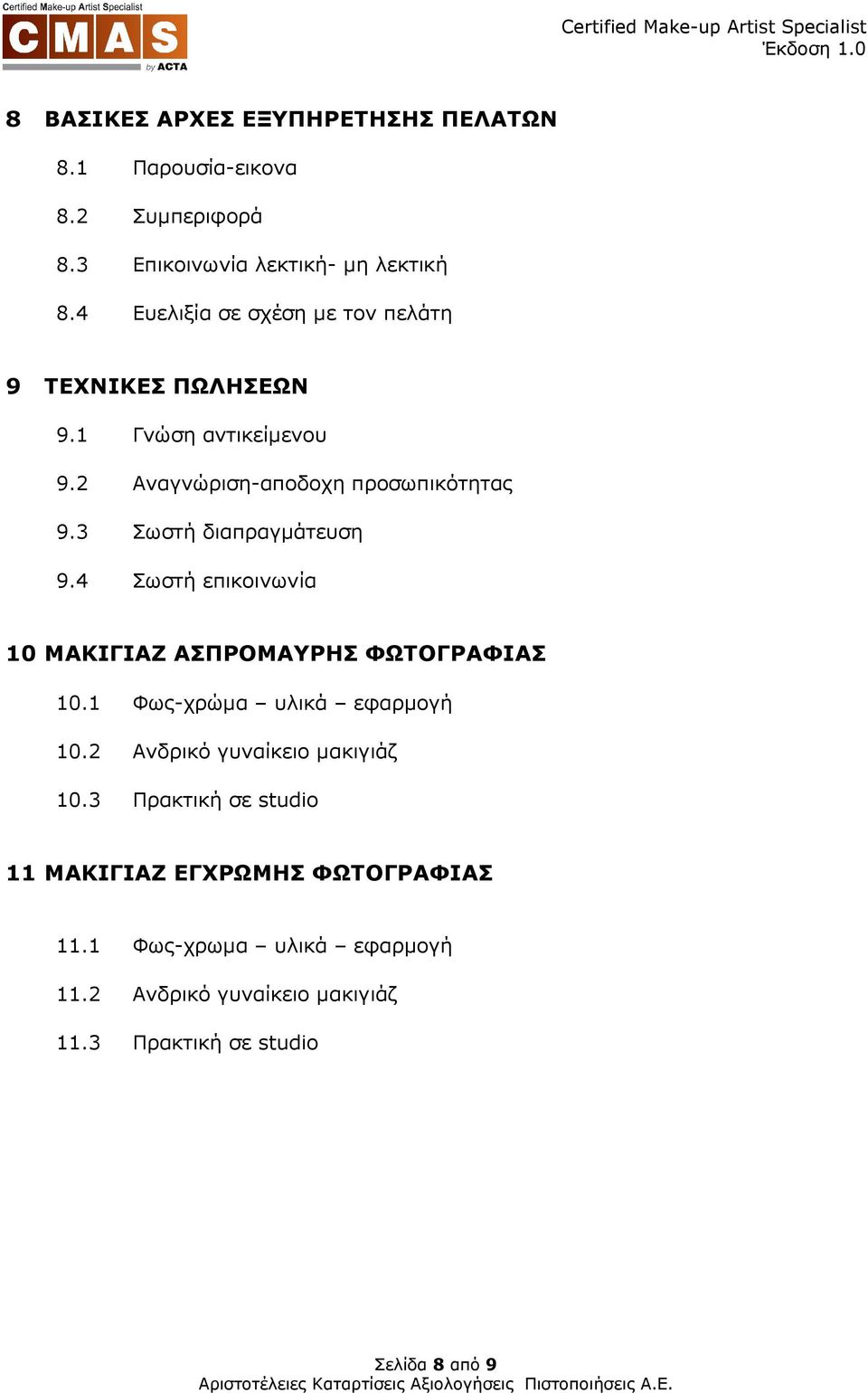 Certified Make-up Artist Specialist
CMAS
by ACTA

Certified Make-up Artist Specialist
Έκδοση 1.0

8 ΒΑΣΙΚΕΣ ΑΡΧΕΣ ΕΞΥΠΗΡΕΤΗΣΗΣ ΠΕΛΑΤΩΝ

8.1 Παρουσία-εικονα

8.2 Συμπεριφορά

8.3 Επικοινωνία λεκτική- μη λεκτική

8.4 Ευελιξία σε σχέση με τον πελάτη

9 ΤΕΧΝΙΚΕΣ ΠΩΛΗΣΕΩΝ

9.1 Γνώση αντικείμενου

9.2 Αναγνώριση-αποδοχη προσωπικότητας

9.3 Σωστή διαπραγμάτευση

9.4 Σωστή επικοινωνία

10 ΜΑΚΙΓΙΑΖ ΑΣΠΡΟΜΑΥΡΗΣ ΦΩΤΟΓΡΑΦΙΑΣ

10.1 Φως-χρώμα – υλικά – εφαρμογή

10.2 Ανδρικό γυναίκειο μακιγιάζ

10.3 Πρακτική σε studio

11 ΜΑΚΙΓΙΑΖ ΕΓΧΡΩΜΗΣ ΦΩΤΟΓΡΑΦΙΑΣ

11.1 Φως-χρωμα – υλικά – εφαρμογή

11.2 Ανδρικό γυναίκειο μακιγιάζ

11.3 Πρακτική σε studio

Σελίδα 8 από 9
Αριστοτέλειες Καταρτίσεις Αξιολογήσεις Πιστοποιήσεις Α.Ε.